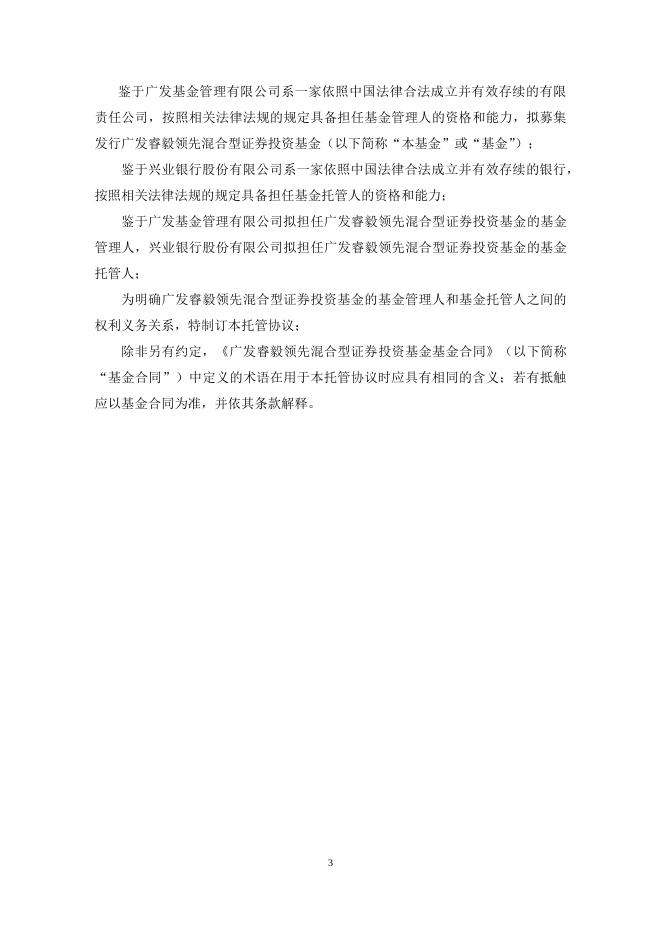 鉴于广发基金管理有限公司系一家依照中国法律合法成立并有效存续的有限责任公司，按照相关法律法规的规定具备担任基金管理人的资格和能力，拟募集发行广发睿毅领先混合型证券投资基金（以下简称“本基金”或“基金”）；

鉴于兴业银行股份有限公司系一家依照中国法律合法成立并有效存续的银行，按照相关法律法规的规定具备担任基金托管人的资格和能力；

鉴于广发基金管理有限公司拟担任广发睿毅领先混合型证券投资基金的基金管理人，兴业银行股份有限公司拟担任广发睿毅领先混合型证券投资基金的基金托管人；

为明确广发睿毅领先混合型证券投资基金的基金管理人和基金托管人之间的权利义务关系，特制订本托管协议；

除非另有约定，《广发睿毅领先混合型证券投资基金基金合同》（以下简称“基金合同”）中定义的术语在用于本托管协议时应具有相同的含义；若有抵触应以基金合同为准，并依其条款解释。

3